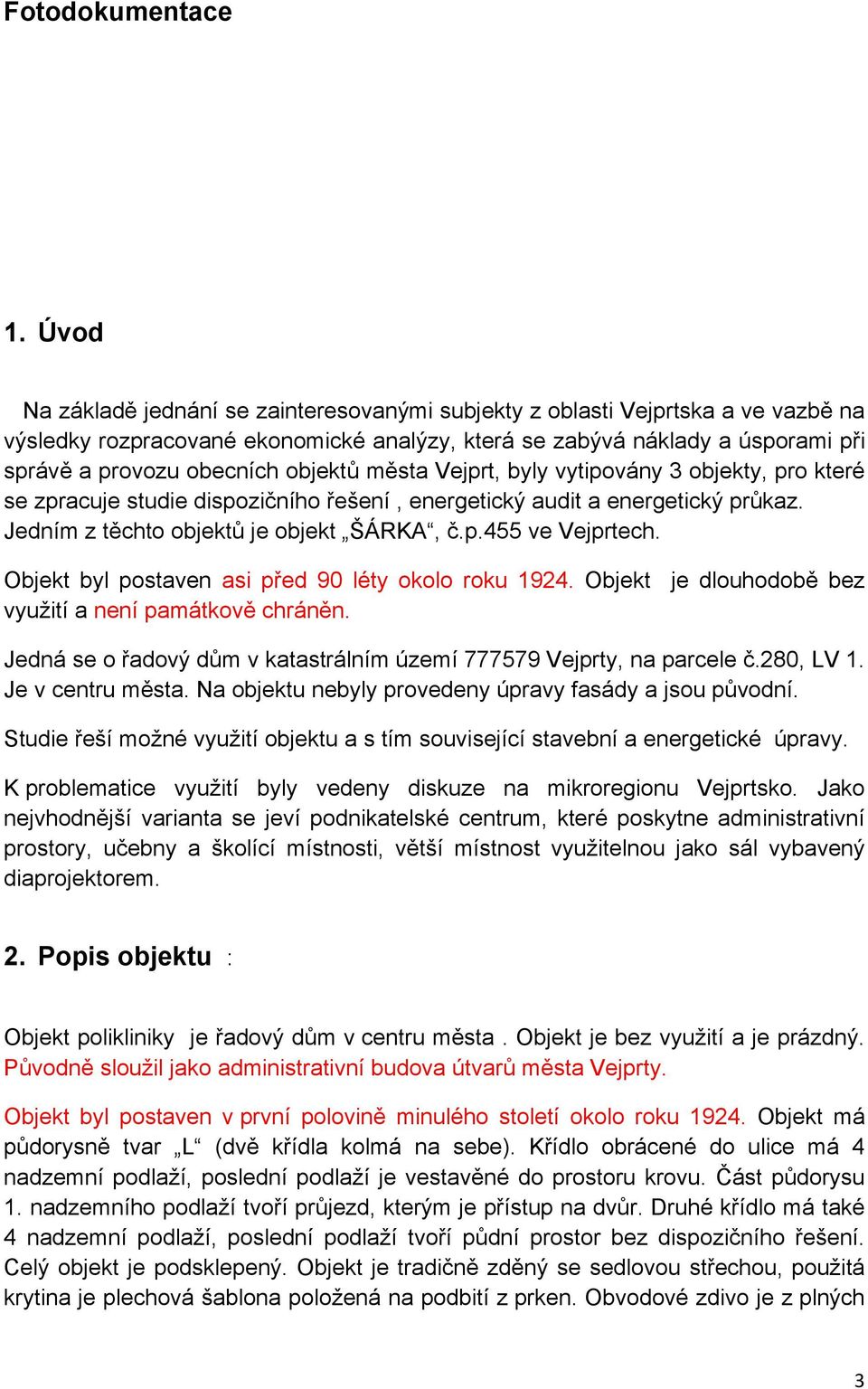 Fotodokumentace

1. Úvod

Na základě jednání se zainteresovanými subjekty z oblasti Vejprtska a ve vazbě na výsledky rozpracované ekonomické analýzy, která se zabývá náklady a úsporami při správě a provozu obecních objektů města Vejprt, byly vytipovány 3 objekty, pro které se zpracuje studie dispozičního řešení , energetický audit a energetický průkaz. Jedním z těchto objektů je objekt „ŠÁRKA“, č.p.455 ve Vejprtech.

Objekt byl postaven asi před 90 léty okolo roku 1924. Objekt je dlouhodobě bez využití a není památkově chráněn.

Jedná se o řadový dům v katastrálním území 777579 Vejprty, na parcele č.280, LV 1. Je v centru města. Na objektu nebyly provedeny úpravy fasády a jsou původní.

Studie řeší možné využití objektu a s tím související stavební a energetické úpravy.

K problematice využití byly vedeny diskuze na mikroregionu Vejprtsko. Jako nejvhodnější varianta se jeví podnikatelské centrum, které poskytne administrativní prostory, učebny a školící místnosti, větší místnost využitelnou jako sál vybavený diaprojektorem.

2. Popis objektu :

Objekt polikliniky je řadový dům v centru města . Objekt je bez využití a je prázdný. Původně sloužil jako administrativní budova útvarů města Vejprty.

Objekt byl postaven v první polovině minulého století okolo roku 1924. Objekt má půdorysně tvar „L“ (dvě křídla kolmá na sebe). Křídlo obrácené do ulice má 4 nadzemní podlaží, poslední podlaží je vestavěné do prostoru krovu. Část půdorysu 1. nadzemního podlaží tvoří průjezd, kterým je přístup na dvůr. Druhé křídlo má také 4 nadzemní podlaží, poslední podlaží tvoří půdní prostor bez dispozičního řešení. Celý objekt je podsklepený. Objekt je tradičně zděný se sedlovou střechou, použitá krytina je plechová šablona položená na podbití z prken. Obvodové zdivo je z plných

3